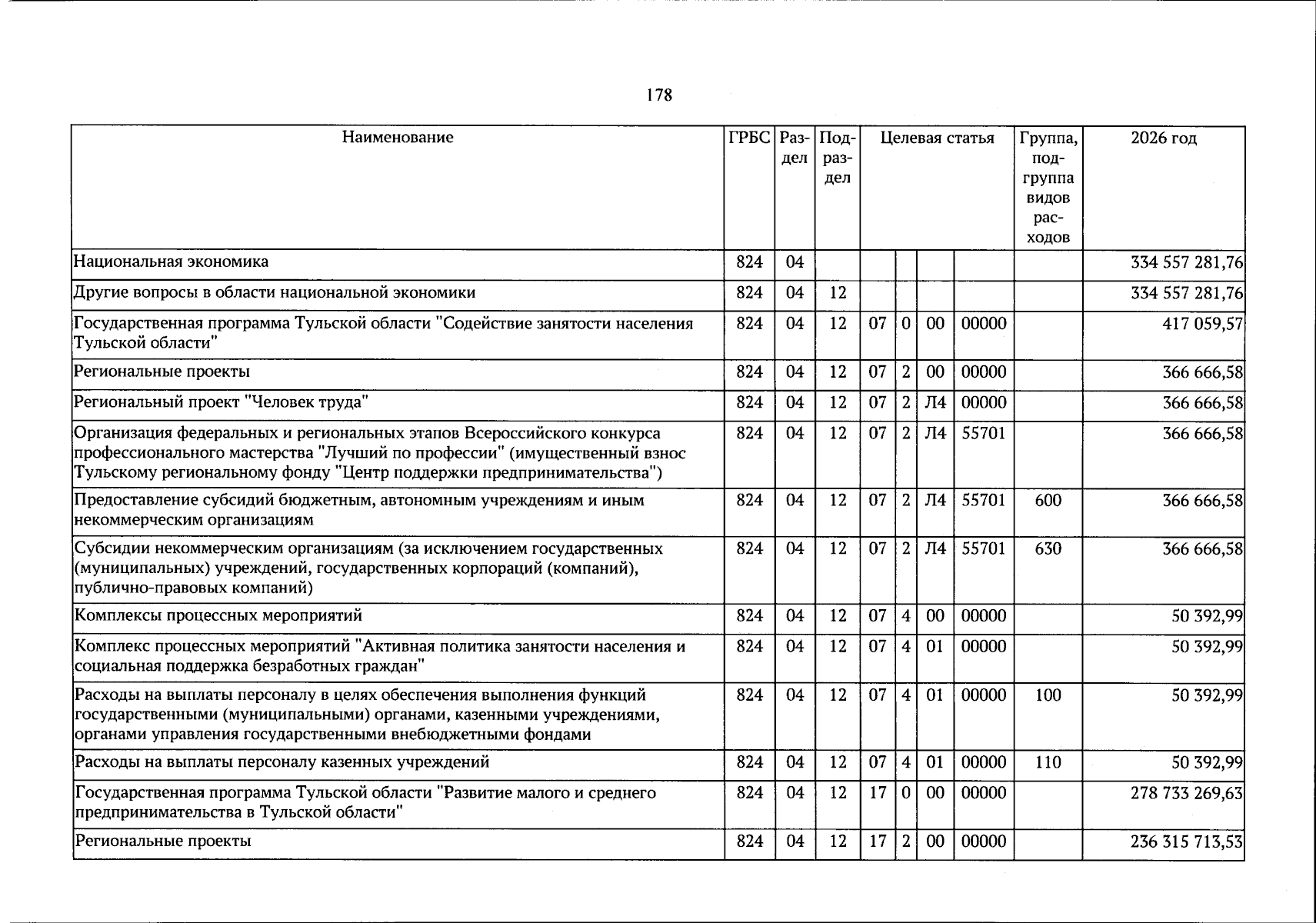 178

| Наименование | ГРБС | Раздел | Подраздел | Целевая статья | | | | Группа, подгруппа видов расходов | 2026 год |
|---|---|---|---|---|---|---|---|---|---|
| Национальная экономика | 824 | 04 | | | | | | | 334 557 281,76 |
| Другие вопросы в области национальной экономики | 824 | 04 | 12 | | | | | | 334 557 281,76 |
| Государственная программа Тульской области "Содействие занятости населения Тульской области" | 824 | 04 | 12 | 07 | 0 | 00 | 00000 | | 417 059,57 |
| Региональные проекты | 824 | 04 | 12 | 07 | 2 | 00 | 00000 | | 366 666,58 |
| Региональный проект "Человек труда" | 824 | 04 | 12 | 07 | 2 | Л4 | 00000 | | 366 666,58 |
| Организация федеральных и региональных этапов Всероссийского конкурса профессионального мастерства "Лучший по профессии" (имущественный взнос Тульскому региональному фонду "Центр поддержки предпринимательства") | 824 | 04 | 12 | 07 | 2 | Л4 | 55701 | | 366 666,58 |
| Предоставление субсидий бюджетным, автономным учреждениям и иным некоммерческим организациям | 824 | 04 | 12 | 07 | 2 | Л4 | 55701 | 600 | 366 666,58 |
| Субсидии некоммерческим организациям (за исключением государственных (муниципальных) учреждений, государственных корпораций (компаний), публично-правовых компаний) | 824 | 04 | 12 | 07 | 2 | Л4 | 55701 | 630 | 366 666,58 |
| Комплексы процессных мероприятий | 824 | 04 | 12 | 07 | 4 | 00 | 00000 | | 50 392,99 |
| Комплекс процессных мероприятий "Активная политика занятости населения и социальная поддержка безработных граждан" | 824 | 04 | 12 | 07 | 4 | 01 | 00000 | | 50 392,99 |
| Расходы на выплаты персоналу в целях обеспечения выполнения функций государственными (муниципальными) органами, казенными учреждениями, органами управления государственными внебюджетными фондами | 824 | 04 | 12 | 07 | 4 | 01 | 00000 | 100 | 50 392,99 |
| Расходы на выплаты персоналу казенных учреждений | 824 | 04 | 12 | 07 | 4 | 01 | 00000 | 110 | 50 392,99 |
| Государственная программа Тульской области "Развитие малого и среднего предпринимательства в Тульской области" | 824 | 04 | 12 | 17 | 0 | 00 | 00000 | | 278 733 269,63 |
| Региональные проекты | 824 | 04 | 12 | 17 | 2 | 00 | 00000 | | 236 315 713,53 |